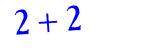 $2 + 2$